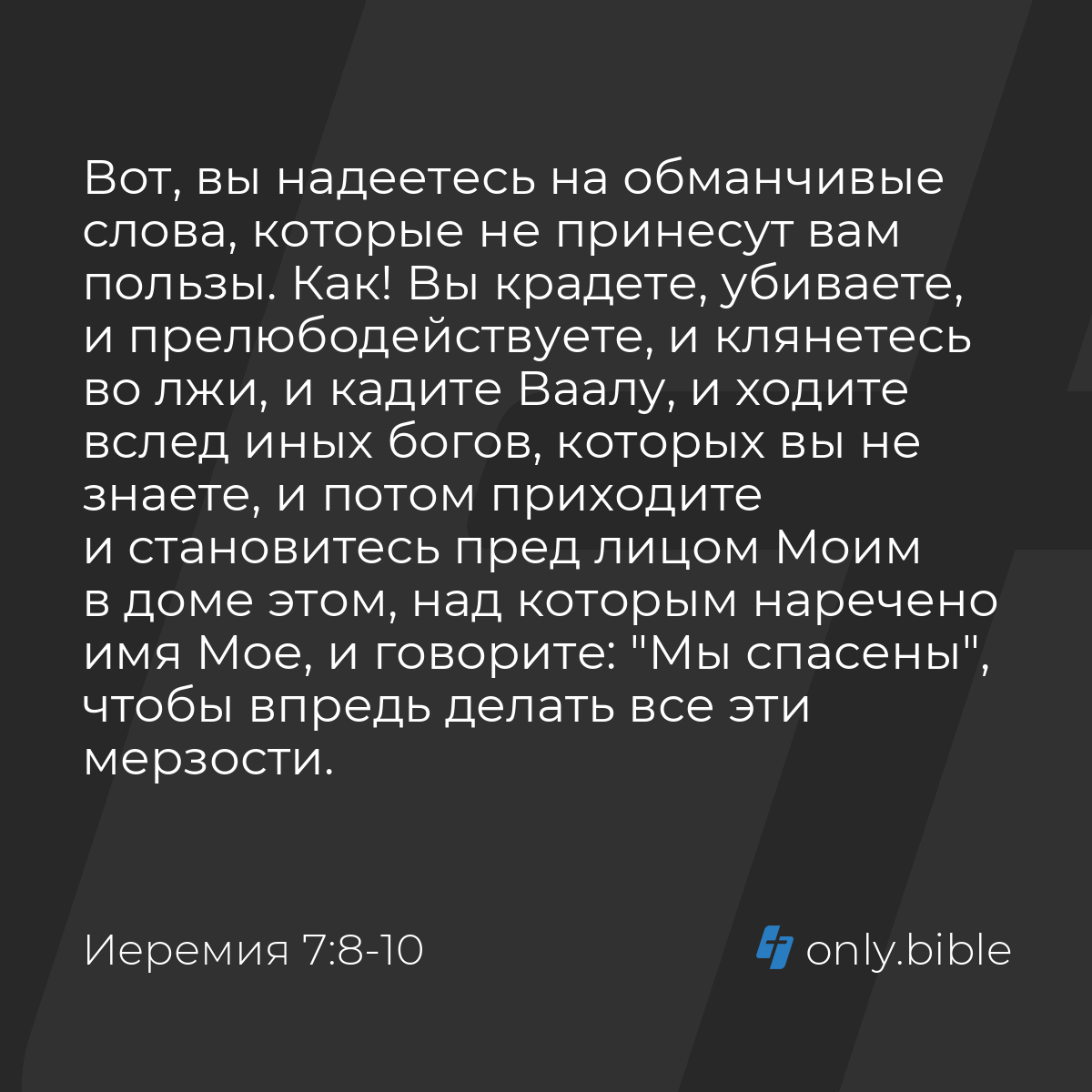 Вот, вы надеетесь на обманчивые слова, которые не принесут вам пользы. Как! Вы крадете, убиваете, и прелюбодействуете, и клянетесь во лжи, и кадите Ваалу, и ходите вслед иных богов, которых вы не знаете, и потом приходите и становитесь пред лицом Моим в доме этом, над которым наречено имя Мое, и говорите: "Мы спасены", чтобы впредь делать все эти мерзости.

Иеремия 7:8-10

only.bible